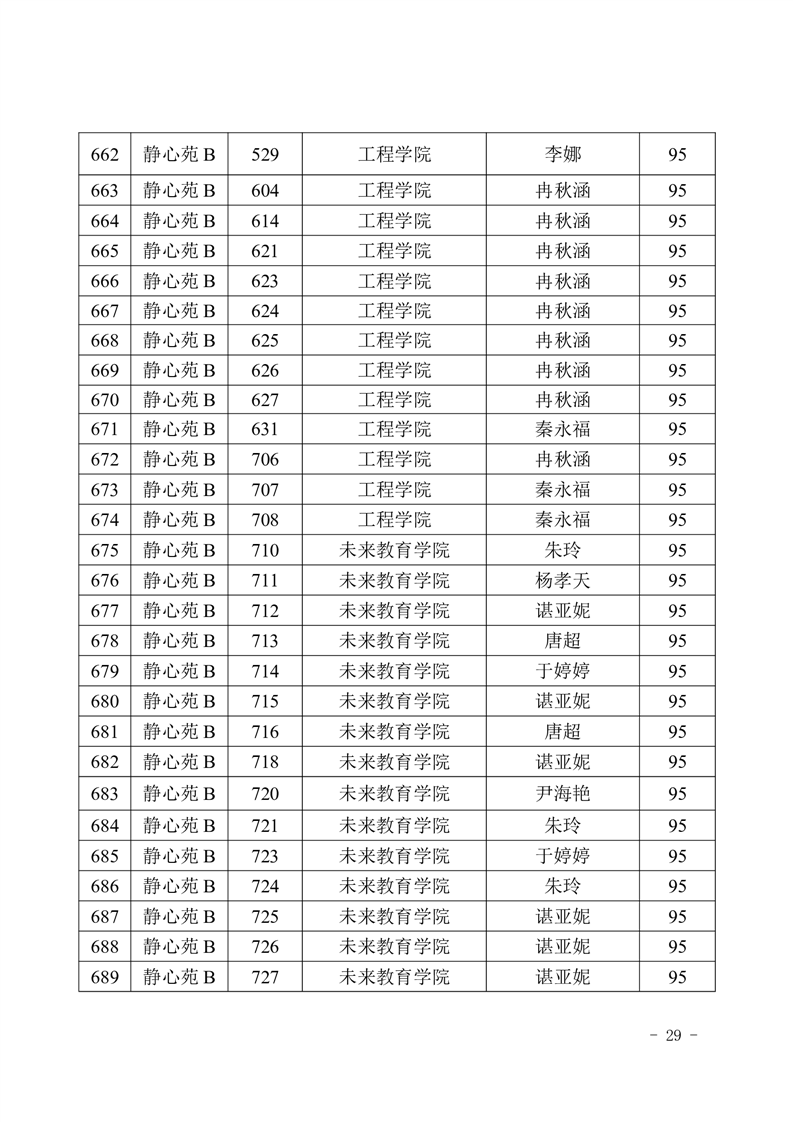 | 662 | 静心苑 B | 529 | 工程学院 | 李娜 | 95 |
|---|---|---|---|---|---|
| 663 | 静心苑 B | 604 | 工程学院 | 冉秋涵 | 95 |
| 664 | 静心苑 B | 614 | 工程学院 | 冉秋涵 | 95 |
| 665 | 静心苑 B | 621 | 工程学院 | 冉秋涵 | 95 |
| 666 | 静心苑 B | 623 | 工程学院 | 冉秋涵 | 95 |
| 667 | 静心苑 B | 624 | 工程学院 | 冉秋涵 | 95 |
| 668 | 静心苑 B | 625 | 工程学院 | 冉秋涵 | 95 |
| 669 | 静心苑 B | 626 | 工程学院 | 冉秋涵 | 95 |
| 670 | 静心苑 B | 627 | 工程学院 | 冉秋涵 | 95 |
| 671 | 静心苑 B | 631 | 工程学院 | 秦永福 | 95 |
| 672 | 静心苑 B | 706 | 工程学院 | 冉秋涵 | 95 |
| 673 | 静心苑 B | 707 | 工程学院 | 秦永福 | 95 |
| 674 | 静心苑 B | 708 | 工程学院 | 秦永福 | 95 |
| 675 | 静心苑 B | 710 | 未来教育学院 | 朱玲 | 95 |
| 676 | 静心苑 B | 711 | 未来教育学院 | 杨孝天 | 95 |
| 677 | 静心苑 B | 712 | 未来教育学院 | 谌亚妮 | 95 |
| 678 | 静心苑 B | 713 | 未来教育学院 | 唐超 | 95 |
| 679 | 静心苑 B | 714 | 未来教育学院 | 于婷婷 | 95 |
| 680 | 静心苑 B | 715 | 未来教育学院 | 谌亚妮 | 95 |
| 681 | 静心苑 B | 716 | 未来教育学院 | 唐超 | 95 |
| 682 | 静心苑 B | 718 | 未来教育学院 | 谌亚妮 | 95 |
| 683 | 静心苑 B | 720 | 未来教育学院 | 尹海艳 | 95 |
| 684 | 静心苑 B | 721 | 未来教育学院 | 朱玲 | 95 |
| 685 | 静心苑 B | 723 | 未来教育学院 | 于婷婷 | 95 |
| 686 | 静心苑 B | 724 | 未来教育学院 | 朱玲 | 95 |
| 687 | 静心苑 B | 725 | 未来教育学院 | 谌亚妮 | 95 |
| 688 | 静心苑 B | 726 | 未来教育学院 | 谌亚妮 | 95 |
| 689 | 静心苑 B | 727 | 未来教育学院 | 谌亚妮 | 95 |

- 29 -